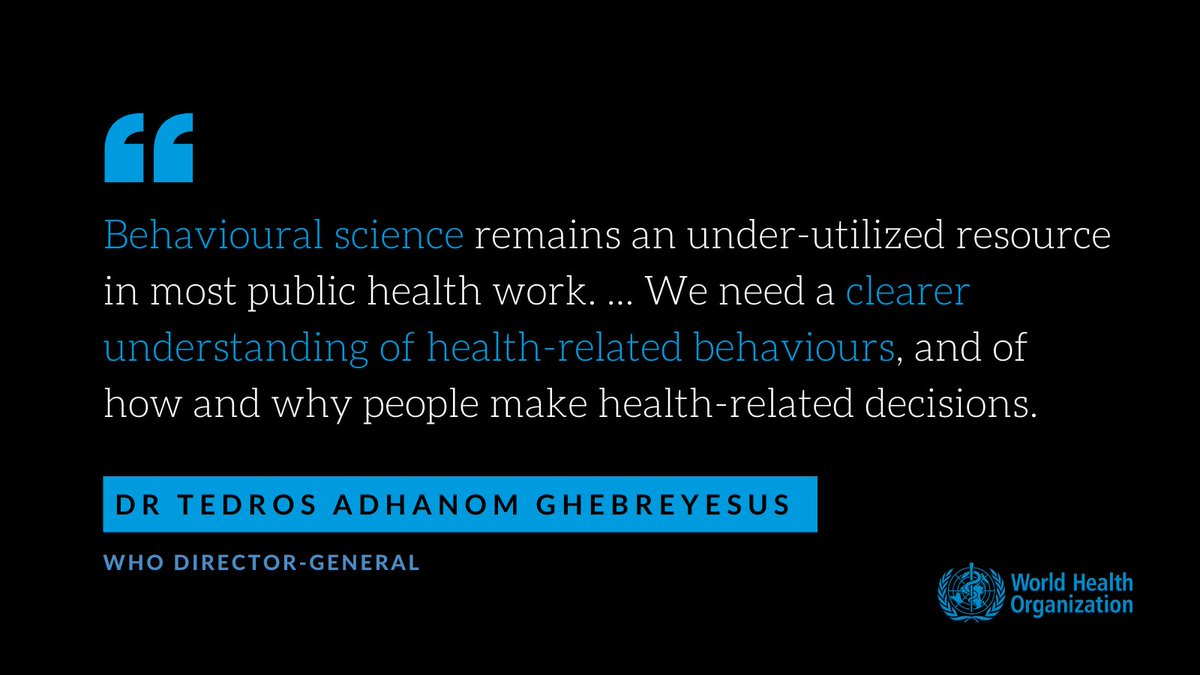 “

Behavioural science remains an under-utilized resource in most public health work. ... We need a clearer understanding of health-related behaviours, and of how and why people make health-related decisions.

DR TEDROS ADHANOM GHEBREYESUS

WHO DIRECTOR-GENERAL

World Health Organization